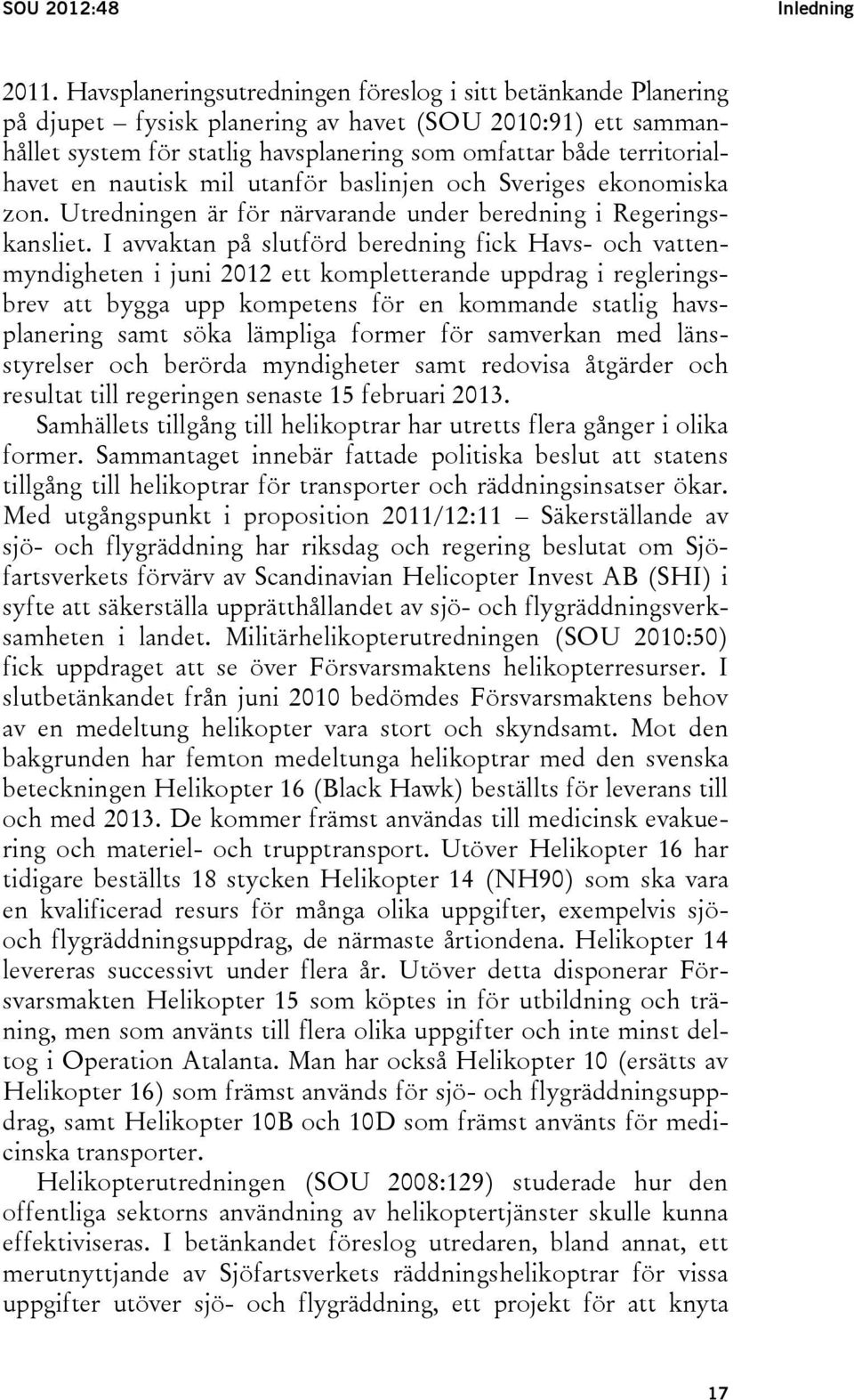 SOU 2012:48 Inledning

2011. Havsplaneringsutredningen föreslog i sitt betänkande Planering på djupet – fysisk planering av havet (SOU 2010:91) ett sammanhållet system för statlig havsplanering som omfattar både territorialhavet en nautisk mil utanför baslinjen och Sveriges ekonomiska zon. Utredningen är för närvarande under beredning i Regeringskansliet. I avvaktan på slutförd beredning fick Havs- och vattenmyndigheten i juni 2012 ett kompletterande uppdrag i regleringsbrev att bygga upp kompetens för en kommande statlig havsplanering samt söka lämpliga former för samverkan med länsstyrelser och berörda myndigheter samt redovisa åtgärder och resultat till regeringen senaste 15 februari 2013.

Samhällets tillgång till helikoptrar har utretts flera gånger i olika former. Sammantaget innebär fattade politiska beslut att statens tillgång till helikoptrar för transporter och räddningsinsatser ökar. Med utgångspunkt i proposition 2011/12:11 – Säkerställande av sjö- och flygräddning har riksdag och regering beslutat om Sjöfartsverkets förvärv av Scandinavian Helicopter Invest AB (SHI) i syfte att säkerställa upprätthållandet av sjö- och flygräddningsverksamheten i landet. Militärhelikopterutredningen (SOU 2010:50) fick uppdraget att se över Försvarsmaktens helikopterresurser. I slutbetänkandet från juni 2010 bedömdes Försvarsmaktens behov av en medeltung helikopter vara stort och skyndsamt. Mot den bakgrunden har femton medeltunga helikoptrar med den svenska beteckningen Helikopter 16 (Black Hawk) beställts för leverans till och med 2013. De kommer främst användas till medicinsk evakuering och materiel- och trupptransport. Utöver Helikopter 16 har tidigare beställts 18 stycken Helikopter 14 (NH90) som ska vara en kvalificerad resurs för många olika uppgifter, exempelvis sjö- och flygräddningsuppdrag, de närmaste årtiondena. Helikopter 14 levereras successivt under flera år. Utöver detta disponerar Försvarsmakten Helikopter 15 som köptes in för utbildning och träning, men som använts till flera olika uppgifter och inte minst deltog i Operation Atalanta. Man har också Helikopter 10 (ersätts av Helikopter 16) som främst används för sjö- och flygräddningsuppdrag, samt Helikopter 10B och 10D som främst använts för medicinska transporter.

Helikopterutredningen (SOU 2008:129) studerade hur den offentliga sektorns användning av helikoptertjänster skulle kunna effektiviseras. I betänkandet föreslog utredaren, bland annat, ett merutnyttjande av Sjöfartsverkets räddningshelikoptrar för vissa uppgifter utöver sjö- och flygräddning, ett projekt för att knyta

17